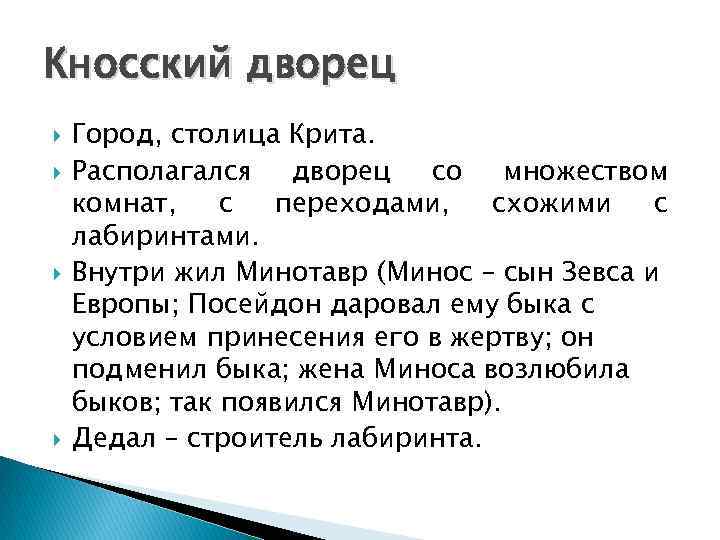 Кносский дворец

Город, столица Крита.

Располагался дворец со множеством комнат, с переходами, схожими с лабиринтами.

Внутри жил Минотавр (Минос – сын Зевса и Европы; Посейдон даровал ему быка с условием принесения его в жертву; он подменил быка; жена Миноса возлюбила быков; так появился Минотавр).

Дедал – строитель лабиринта.